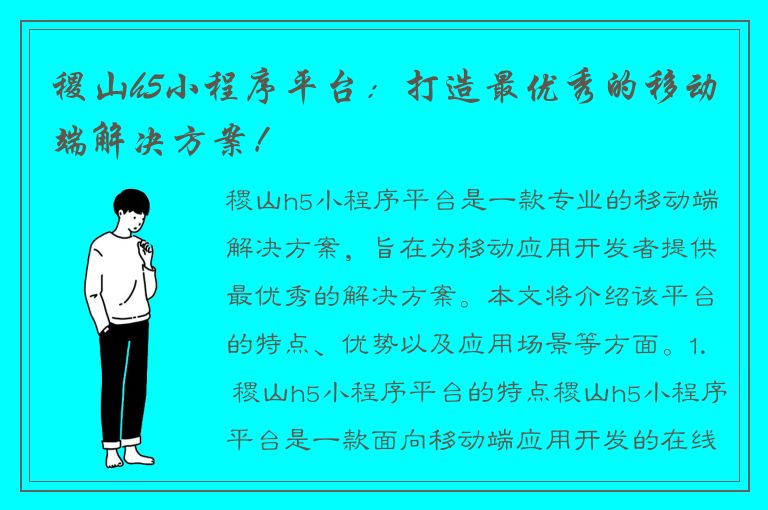 稷山h5小程序平台：打造最优秀的移动端解决方案！

稷山h5小程序平台是一款专业的移动端解决方案，旨在为移动应用开发者提供最优秀的解决方案。本文将介绍该平台的特点、优势以及应用场景等方面。1. 稷山h5小程序平台的特点稷山h5小程序平台是一款面向移动端应用开发的在线